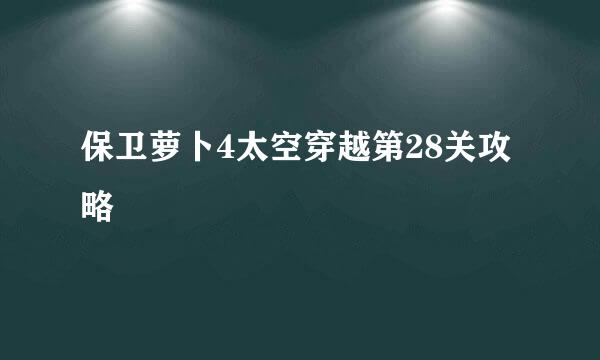 保卫萝卜4太空穿越第28关攻略